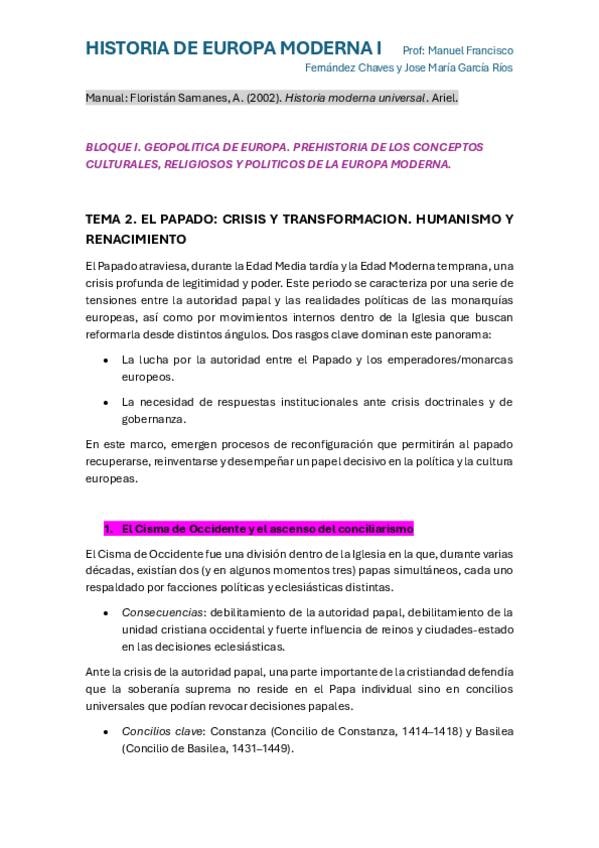 HISTORIA DE EUROPA MODERNA I Prof: Manuel Francisco Fernández Chaves y Jose María García Ríos

Manual: Floristán Samanes, A. (2002). Historia moderna universal. Ariel.

BLOQUE I. GEOPOLITICA DE EUROPA. PREHISTORIA DE LOS CONCEPTOS CULTURALES, RELIGIOSOS Y POLITICOS DE LA EUROPA MODERNA.

TEMA 2. EL PAPADO: CRISIS Y TRANSFORMACION. HUMANISMO Y RENACIMIENTO

El Papado atraviesa, durante la Edad Media tardía y la Edad Moderna temprana, una crisis profunda de legitimidad y poder. Este periodo se caracteriza por una serie de tensiones entre la autoridad papal y las realidades políticas de las monarquías europeas, así como por movimientos internos dentro de la Iglesia que buscan reformarla desde distintos ángulos. Dos rasgos clave dominan este panorama:

• La lucha por la autoridad entre el Papado y los emperadores/monarcas europeos.

• La necesidad de respuestas institucionales ante crisis doctrinales y de gobernanza.

En este marco, emergen procesos de reconfiguración que permitirán al papado recuperarse, reinventarse y desempeñar un papel decisivo en la política y la cultura europeas.

1. El Cisma de Occidente y el ascenso del conciliarismo

El Cisma de Occidente fue una división dentro de la Iglesia en la que, durante varias décadas, existían dos (y en algunos momentos tres) papas simultáneos, cada uno respaldado por facciones políticas y eclesiásticas distintas.

• Consecuencias: debilitamiento de la autoridad papal, debilitamiento de la unidad cristiana occidental y fuerte influencia de reinos y ciudades-estado en las decisiones eclesiásticas.

Ante la crisis de la autoridad papal, una parte importante de la cristiandad defendía que la soberanía suprema no reside en el Papa individual sino en concilios universales que podían revocar decisiones papales.

• Concilios clave: Constanza (Concilio de Constanza, 1414–1418) y Basilea (Concilio de Basilea, 1431–1449).